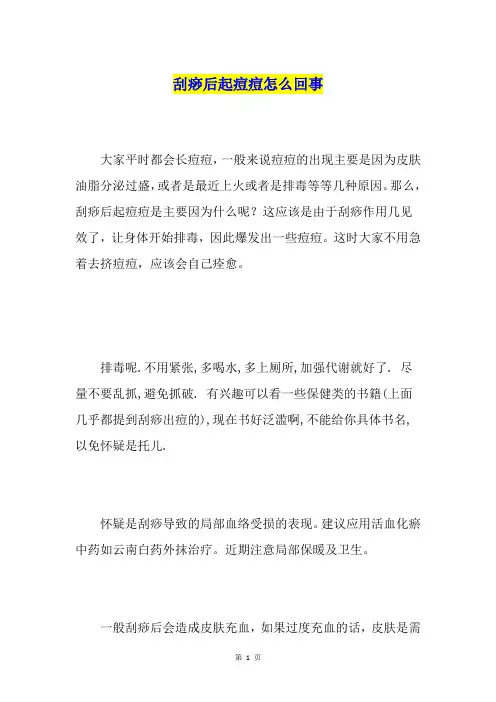 刮痧后起痘痘怎么回事

大家平时都会长痘痘，一般来说痘痘的出现主要是因为皮肤油脂分泌过盛，或者是最近上火或者是排毒等等几种原因。那么，刮痧后起痘痘是主要因为什么呢？这应该是由于刮痧作用几见效了，让身体开始排毒，因此爆发出一些痘痘。这时大家不用急着去挤痘痘，应该会自己痊愈。

排毒呢.不用紧张,多喝水,多上厕所,加强代谢就好了. 尽量不要乱抓,避免抓破. 有兴趣可以看一些保健类的书籍(上面几乎都提到刮痧出痘的),现在书好泛滥啊,不能给你具体书名,以免怀疑是托儿.

怀疑是刮痧导致的局部血络受损的表现。建议应用活血化瘀中药如云南白药外抹治疗。近期注意局部保暖及卫生。

一般刮痧后会造成皮肤充血，如果过度充血的话，皮肤是需

第 1 页